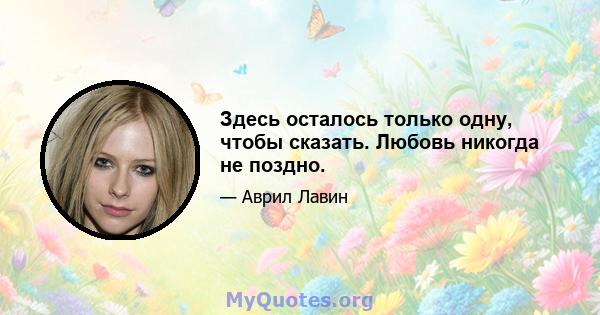 Здесь осталось только одну, чтобы сказать. Любовь никогда не поздно.

— Аврил Лавин

MyQuotes.org